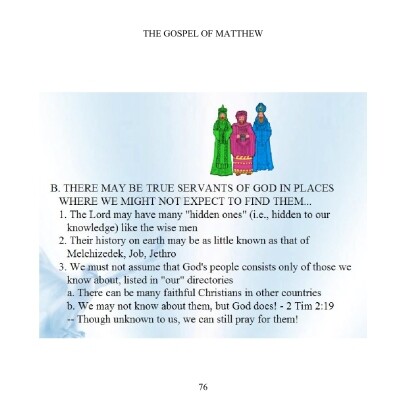 THE GOSPEL OF MATTHEW

B. THERE MAY BE TRUE SERVANTS OF GOD IN PLACES WHERE WE MIGHT NOT EXPECT TO FIND THEM...

1. The Lord may have many "hidden ones" (i.e., hidden to our knowledge) like the wise men

2. Their history on earth may be as little known as that of Melchizedek, Job, Jethro

3. We must not assume that God's people consists only of those we know about, listed in "our" directories

a. There can be many faithful Christians in other countries

b. We may not know about them, but God does! - 2 Tim 2:19

-- Though unknown to us, we can still pray for them!

76